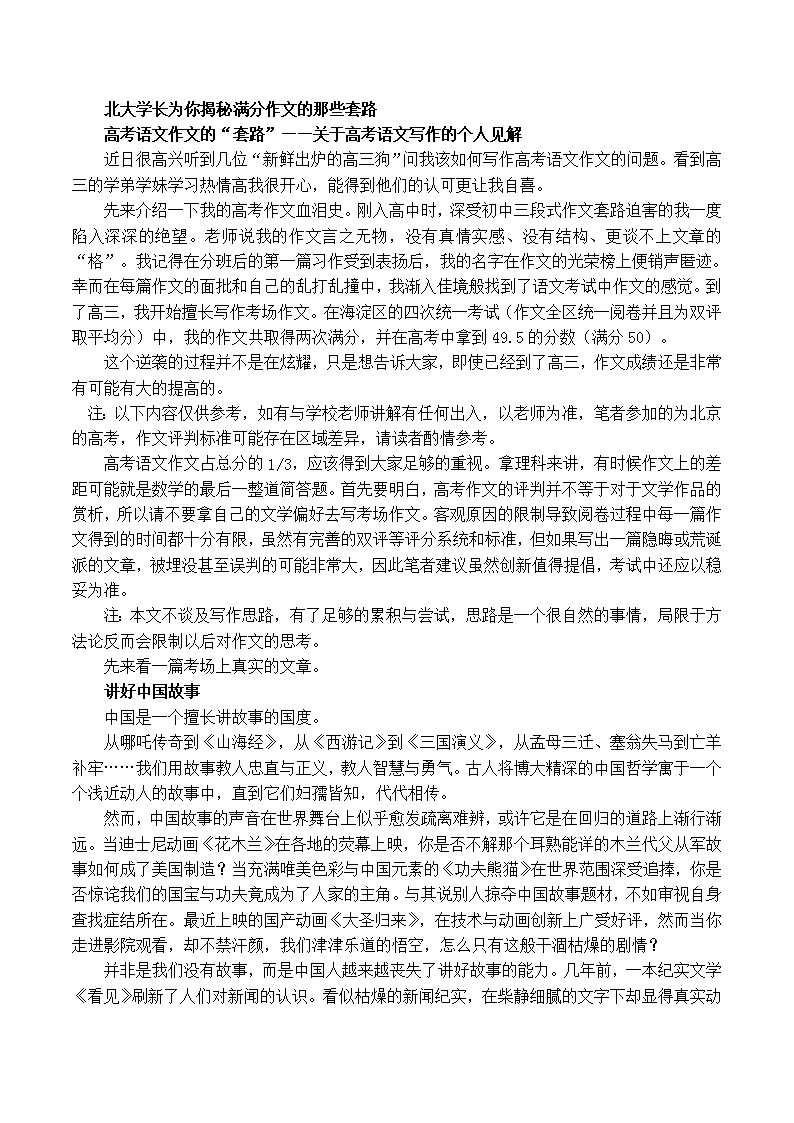 北大学长为你揭秘满分作文的那些套路

高考语文作文的“套路”——关于高考语文写作的个人见解

近日很高兴听到几位“新鲜出炉的高三狗”问我该如何写作高考语文作文的问题。看到高三的学弟学妹学习热情高我很开心，能得到他们的认可更让我自喜。

先来介绍一下我的高考作文血泪史。刚入高中时，深受初中三段式作文套路迫害的我一度陷入深深的绝望。老师说我的作文言之无物，没有真情实感、没有结构、更谈不上文章的“格”。我记得在分班后的第一篇习作受到表扬后，我的名字在作文的光荣榜上便销声匿迹。幸而在每篇作文的面批和自己的乱打乱撞中，我渐入佳境般找到了语文考试中作文的感觉。到了高三，我开始擅长写作考场作文。在海淀区的四次统一考试（作文全区统一阅卷并且为双评取平均分）中，我的作文共取得两次满分，并在高考中拿到 49.5 的分数（满分 50）。

这个逆袭的过程并不是在炫耀，只是想告诉大家，即使已经到了高三，作文成绩还是非常有可能有大的提高的。

注：以下内容仅供参考，如有与学校老师讲解有任何出入，以老师为准，笔者参加的为北京的高考，作文评判标准可能存在区域差异，请读者酌情参考。

高考语文作文占总分的 1/3，应该得到大家足够的重视。拿理科来讲，有时候作文上的差距可能就是数学的最后一整道简答题。首先要明白，高考作文的评判并不等于对于文学作品的赏析，所以请不要拿自己的文学偏好去写考场作文。客观原因的限制导致阅卷过程中每一篇作文得到的时间都十分有限，虽然有完善的双评等评分系统和标准，但如果写出一篇隐晦或荒诞派的文章，被埋没甚至误判的可能非常大，因此笔者建议虽然创新值得提倡，考试中还应以稳妥为准。

注：本文不谈及写作思路，有了足够的累积与尝试，思路是一个很自然的事情，局限于方法论反而会限制以后对作文的思考。

先来看一篇考场上真实的文章。

讲好中国故事

中国是一个擅长讲故事的国度。

从哪吒传奇到《山海经》，从《西游记》到《三国演义》，从孟母三迁、塞翁失马到亡羊补牢……我们用故事教人忠直与正义，教人智慧与勇气。古人将博大精深的中国哲学寓于一个个浅近动人的故事中，直到它们妇孺皆知，代代相传。

然而，中国故事的声音在世界舞台上似乎愈发疏离难辨，或许它是在回归的道路上渐行渐远。当迪士尼动画《花木兰》在各地的荧幕上映，你是否不解那个耳熟能详的木兰代父从军故事如何成了美国制造？当充满唯美色彩与中国元素的《功夫熊猫》在世界范围深受追捧，你是否惊诧我们的国宝与功夫竟成为了人家的主角。与其说别人掠夺中国故事题材，不如审视自身查找症结所在。最近上映的国产动画《大圣归来》，在技术与动画创新上广受好评，然而当你走进影院观看，却不禁汗颜，我们津津乐道的悟空，怎么只有这般干涸枯燥的剧情？

并非是我们没有故事，而是中国人越来越丧失了讲好故事的能力。几年前，一本纪实文学《看见》刷新了人们对新闻的认识。看似枯燥的新闻纪实，在柴静细腻的文字下却显得真实动